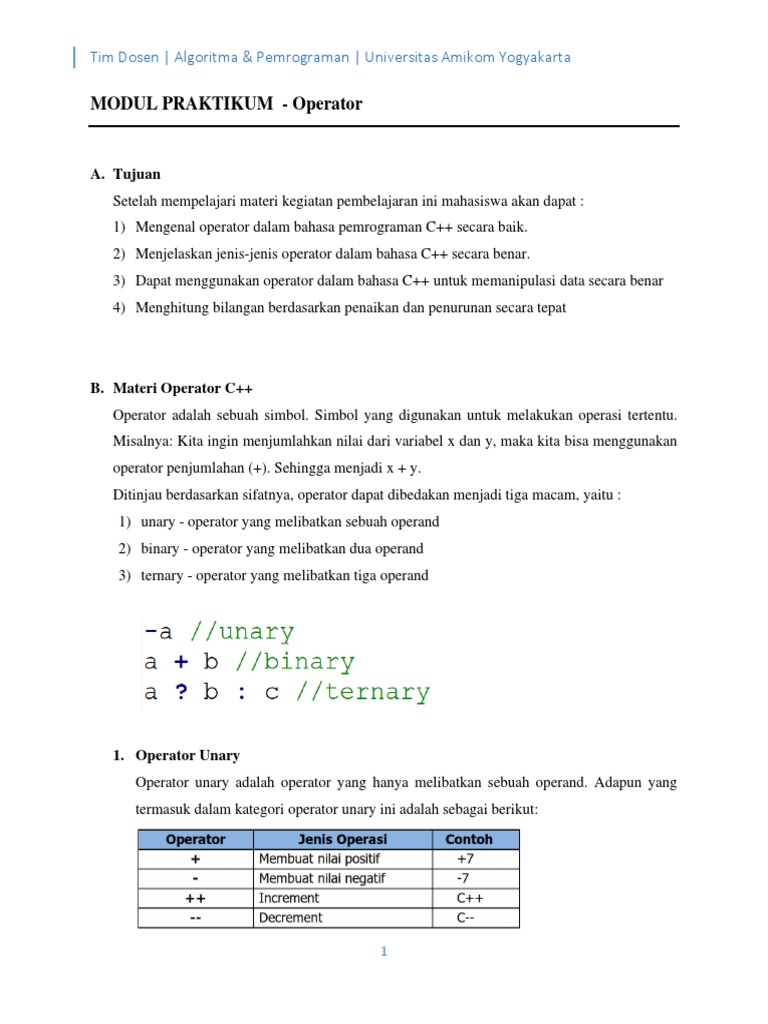 Tim Dosen | Algoritma & Pemrograman | Universitas Amikom Yogyakarta

MODUL PRAKTIKUM - Operator

A. Tujuan

Setelah mempelajari materi kegiatan pembelajaran ini mahasiswa akan dapat :

1) Mengenal operator dalam bahasa pemrograman C++ secara baik.

2) Menjelaskan jenis-jenis operator dalam bahasa C++ secara benar.

3) Dapat menggunakan operator dalam bahasa C++ untuk memanipulasi data secara benar

4) Menghitung bilangan berdasarkan penaikan dan penurunan secara tepat

B. Materi Operator C++

Operator adalah sebuah simbol. Simbol yang digunakan untuk melakukan operasi tertentu. Misalnya: Kita ingin menjumlahkan nilai dari variabel x dan y, maka kita bisa menggunakan operator penjumlahan (+). Sehingga menjadi x + y.

Ditinjau berdasarkan sifatnya, operator dapat dibedakan menjadi tiga macam, yaitu :

1) unary - operator yang melibatkan sebuah operand

2) binary - operator yang melibatkan dua operand

3) ternary - operator yang melibatkan tiga operand

-a //unary
a + b //binary
a ? b : c //ternary

1. Operator Unary

Operator unary adalah operator yang hanya melibatkan sebuah operand. Adapun yang termasuk dalam kategori operator unary ini adalah sebagai berikut:

| Operator | Jenis Operasi | Contoh |
|---|---|---|
| + | Membuat nilai positif | +7 |
| - | Membuat nilai negatif | -7 |
| ++ | Increment | C++ |
| -- | Decrement | C-- |

1